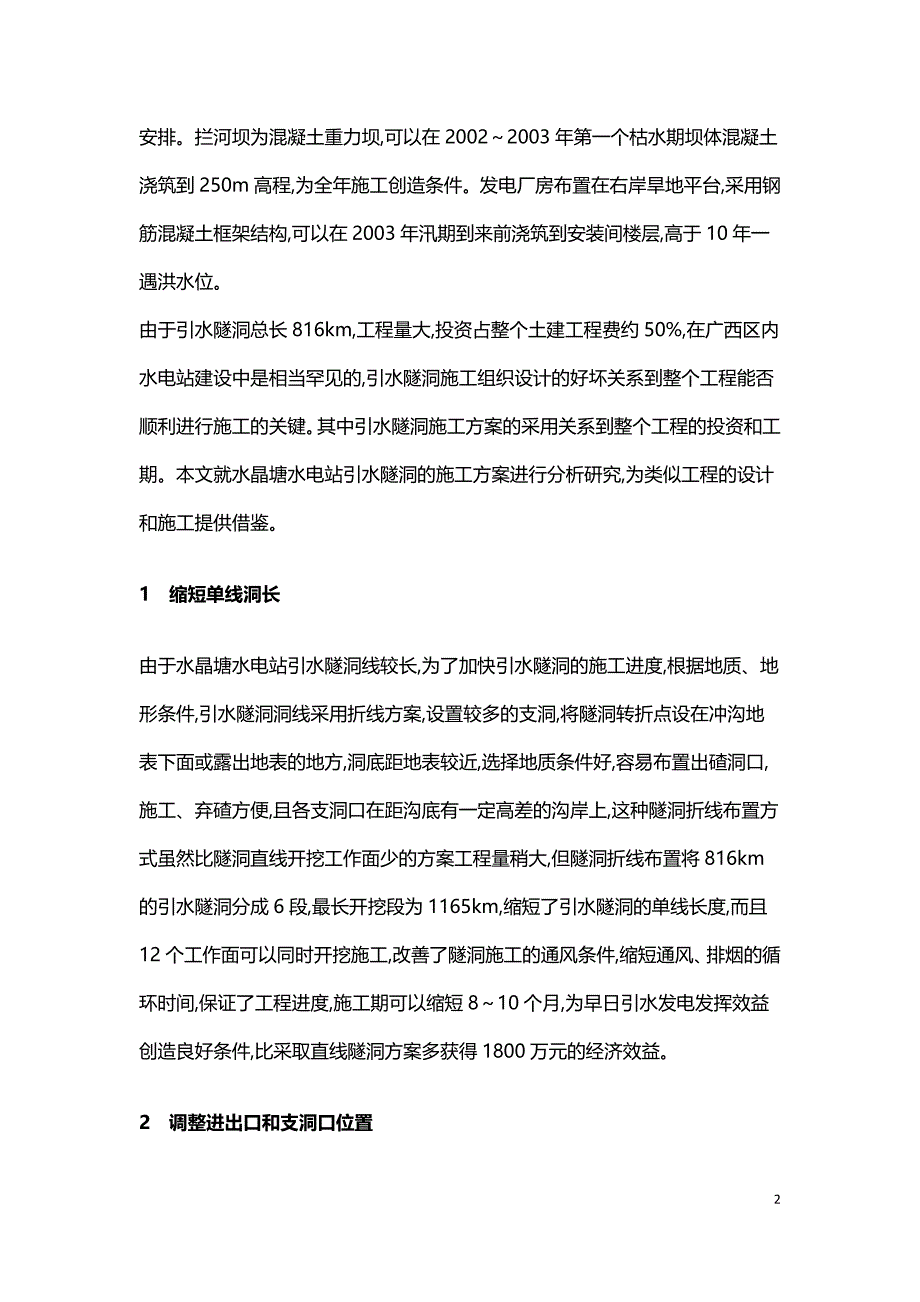 安排。拦河坝为混凝土重力坝,可以在 2002～2003 年第一个枯水期坝体混凝土浇筑到 250m 高程,为全年施工创造条件。发电厂房布置在右岸旱地平台,采用钢筋混凝土框架结构,可以在 2003 年汛期到来前浇筑到安装间楼层,高于 10 年一遇洪水位。

由于引水隧洞总长 816km,工程量大,投资占整个土建工程费约 50%,在广西区内水电站建设中是相当罕见的,引水隧洞施工组织设计的好坏关系到整个工程能否顺利进行施工的关键。其中引水隧洞施工方案的采用关系到整个工程的投资和工期。本文就水晶塘水电站引水隧洞的施工方案进行分析研究,为类似工程的设计和施工提供借鉴。

1　缩短单线洞长

由于水晶塘水电站引水隧洞线较长,为了加快引水隧洞的施工进度,根据地质、地形条件,引水隧洞洞线采用折线方案,设置较多的支洞,将隧洞转折点设在冲沟地表下面或露出地表的地方,洞底距地表较近,选择地质条件好,容易布置出碴洞口,施工、弃碴方便,且各支洞口在距沟底有一定高差的沟岸上,这种隧洞折线布置方式虽然比隧洞直线开挖工作面少的方案工程量稍大,但隧洞折线布置将 816km 的引水隧洞分成 6 段,最长开挖段为 1165km,缩短了引水隧洞的单线长度,而且 12 个工作面可以同时开挖施工,改善了隧洞施工的通风条件,缩短通风、排烟的循环时间,保证了工程进度,施工期可以缩短 8～10 个月,为早日引水发电发挥效益创造良好条件,比采取直线隧洞方案多获得 1800 万元的经济效益。

2　调整进出口和支洞口位置

2